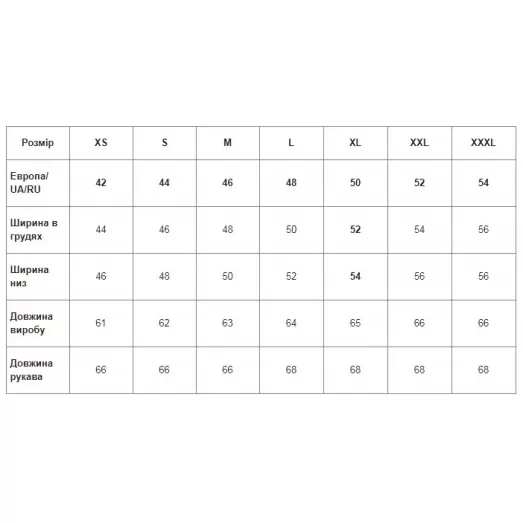 | Розмір | XS | S | M | L | XL | XXL | XXXL |
|---|---|---|---|---|---|---|---|
| Европа/ UA/RU | 42 | 44 | 46 | 48 | 50 | 52 | 54 |
| Ширина в грудях | 44 | 46 | 48 | 50 | 52 | 54 | 56 |
| Ширина низ | 46 | 48 | 50 | 52 | 54 | 56 | 56 |
| Довжина виробу | 61 | 62 | 63 | 64 | 65 | 66 | 66 |
| Довжина рукава | 66 | 66 | 66 | 68 | 68 | 68 | 68 |